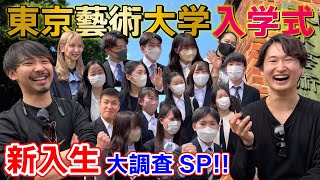 東京藝術大学 入学式

新入生 大調査 SP!!